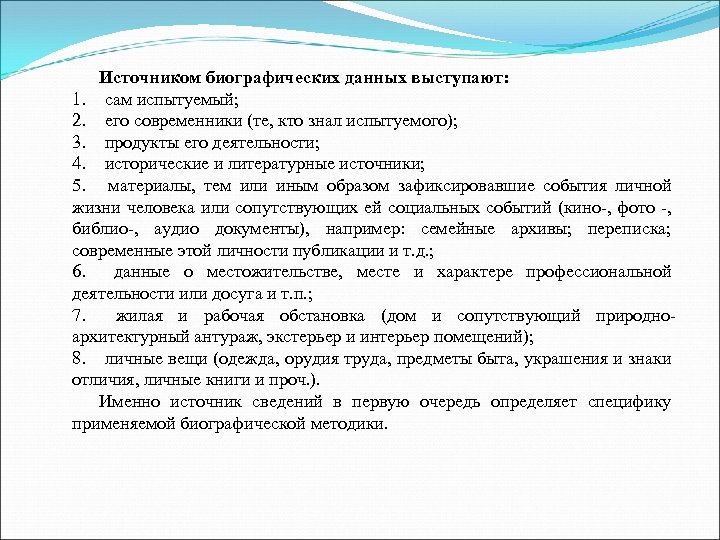 Источником биографических данных выступают:
1. сам испытуемый;
2. его современники (те, кто знал испытуемого);
3. продукты его деятельности;
4. исторические и литературные источники;
5. материалы, тем или иным образом зафиксировавшие события личной жизни человека или сопутствующих ей социальных событий (кино-, фото -, библио-, аудио документы), например: семейные архивы; переписка; современные этой личности публикации и т.д.;
6. данные о местожительстве, месте и характере профессиональной деятельности или досуга и т.п.;
7. жилая и рабочая обстановка (дом и сопутствующий природно-архитектурный антураж, экстерьер и интерьер помещений);
8. личные вещи (одежда, орудия труда, предметы быта, украшения и знаки отличия, личные книги и проч.).

Именно источник сведений в первую очередь определяет специфику применяемой биографической методики.